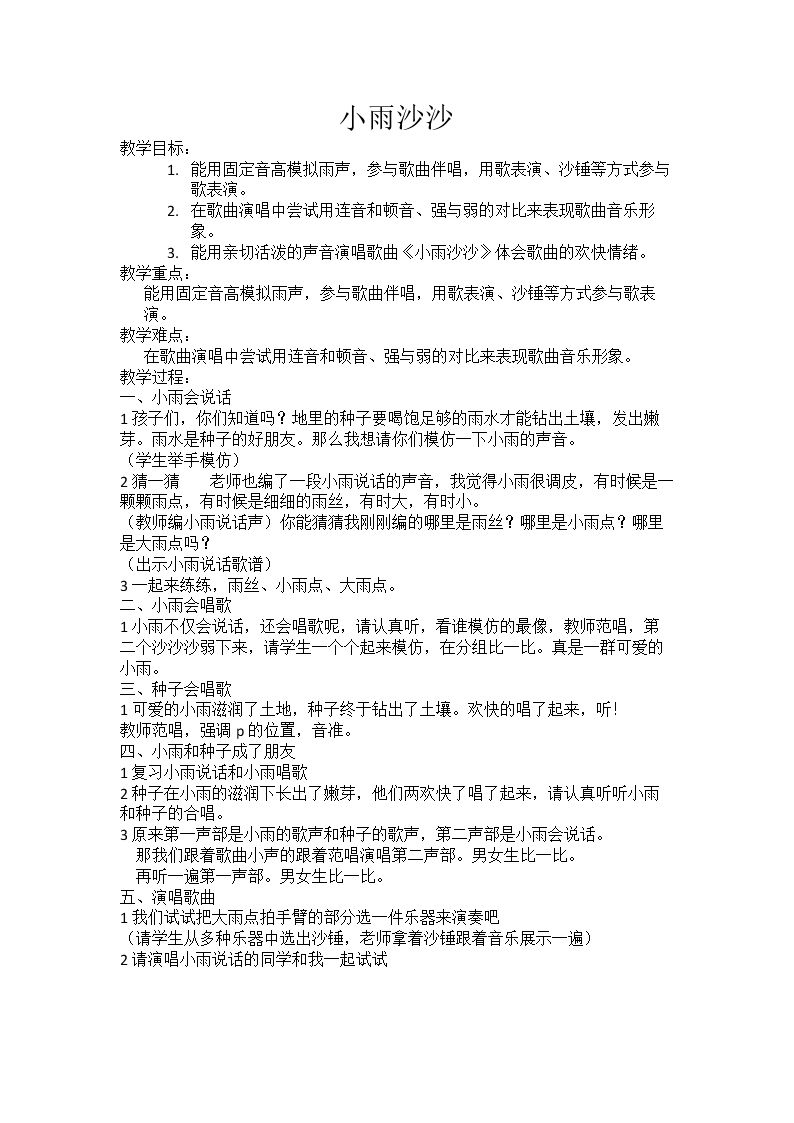 小雨沙沙

教学目标：

1. 能用固定音高模拟雨声，参与歌曲伴唱，用歌表演、沙锤等方式参与歌表演。

2. 在歌曲演唱中尝试用连音和顿音、强与弱的对比来表现歌曲音乐形象。

3. 能用亲切活泼的声音演唱歌曲《小雨沙沙》体会歌曲的欢快情绪。

教学重点：

能用固定音高模拟雨声，参与歌曲伴唱，用歌表演、沙锤等方式参与歌表演。

教学难点：

在歌曲演唱中尝试用连音和顿音、强与弱的对比来表现歌曲音乐形象。

教学过程：

一、小雨会说话

1孩子们，你们知道吗？地里的种子要喝饱足够的雨水才能钻出土壤，发出嫩芽。雨水是种子的好朋友。那么我想请你们模仿一下小雨的声音。

（学生举手模仿）

2猜一猜 老师也编了一段小雨说话的声音，我觉得小雨很调皮，有时候是一颗颗雨点，有时候是细细的雨丝，有时大，有时小。

（教师编小雨说话声）你能猜猜我刚刚编的哪里是雨丝？哪里是小雨点？哪里是大雨点吗？

（出示小雨说话歌谱）

3一起来练练，雨丝、小雨点、大雨点。

二、小雨会唱歌

1小雨不仅会说话，还会唱歌呢，请认真听，看谁模仿的最像，教师范唱，第二个沙沙沙弱下来，请学生一个个起来模仿，在分组比一比。真是一群可爱的小雨。

三、种子会唱歌

1可爱的小雨滋润了土地，种子终于钻出了土壤。欢快的唱了起来，听!

教师范唱，强调p的位置，音准。

四、小雨和种子成了朋友

1复习小雨说话和小雨唱歌

2种子在小雨的滋润下长出了嫩芽，他们两欢快了唱了起来，请认真听听小雨和种子的合唱。

3原来第一声部是小雨的歌声和种子的歌声，第二声部是小雨会说话。

那我们跟着歌曲小声的跟着范唱演唱第二声部。男女生比一比。

再听一遍第一声部。男女生比一比。

五、演唱歌曲

1我们试试把大雨点拍手臂的部分选一件乐器来演奏吧

（请学生从多种乐器中选出沙锤，老师拿着沙锤跟着音乐展示一遍）

2请演唱小雨说话的同学和我一起试试